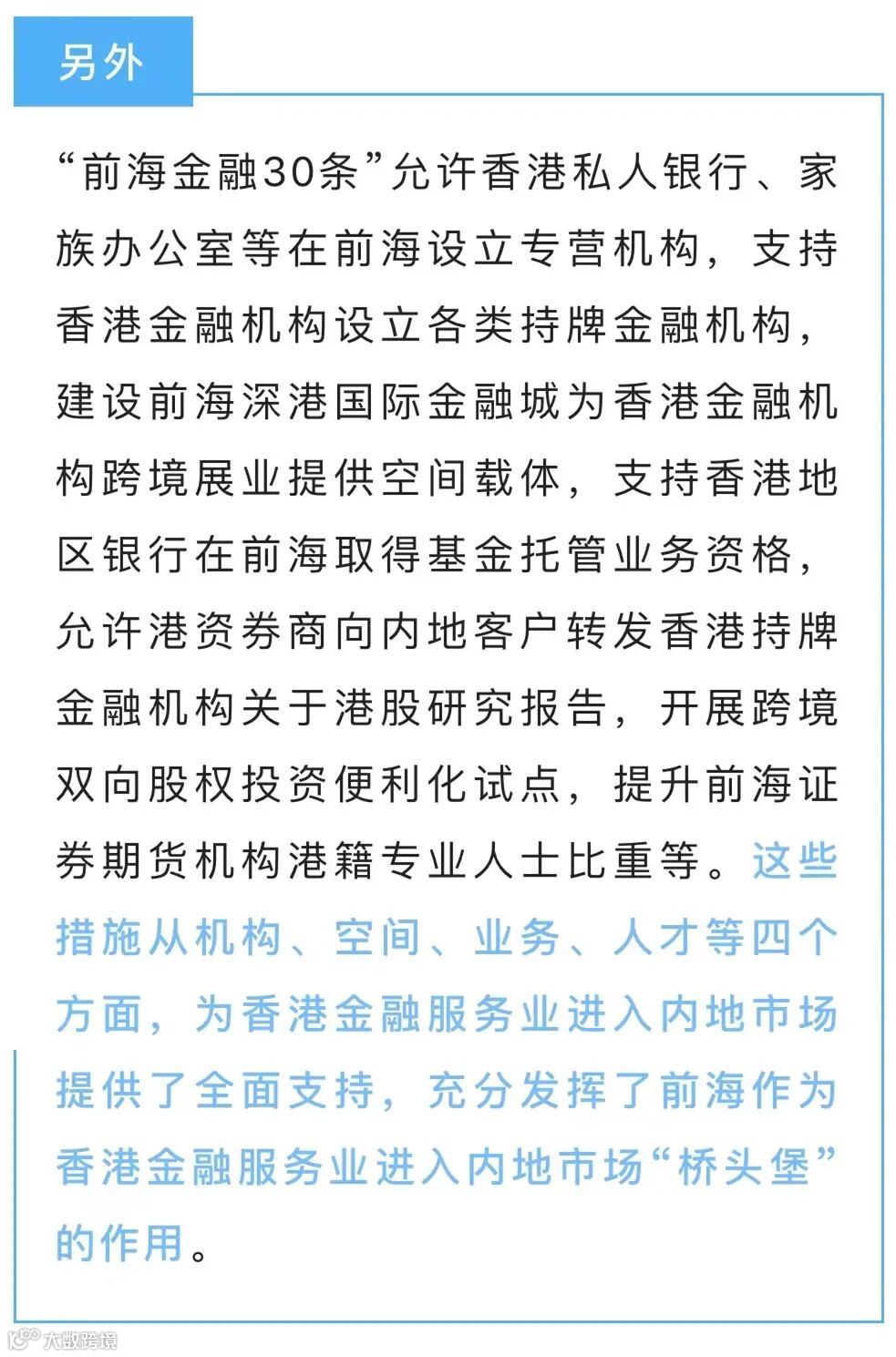 另外

“前海金融30条”允许香港私人银行、家族办公室等在前海设立专营机构，支持香港金融机构设立各类持牌金融机构，建设前海深港国际金融城为香港金融机构跨境展业提供空间载体，支持香港地区银行在前海取得基金托管业务资格，允许港资券商向内地客户转发香港持牌金融机构关于港股研究报告，开展跨境双向股权投资便利化试点，提升前海证券期货机构港籍专业人士比重等。这些措施从机构、空间、业务、人才等四个方面，为香港金融服务业进入内地市场提供了全面支持，充分发挥了前海作为香港金融服务业进入内地市场“桥头堡”的作用。

大数跨境